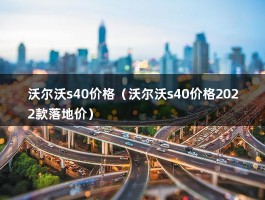 沃尔沃s40价格（沃尔沃s40价格2022款落地价）